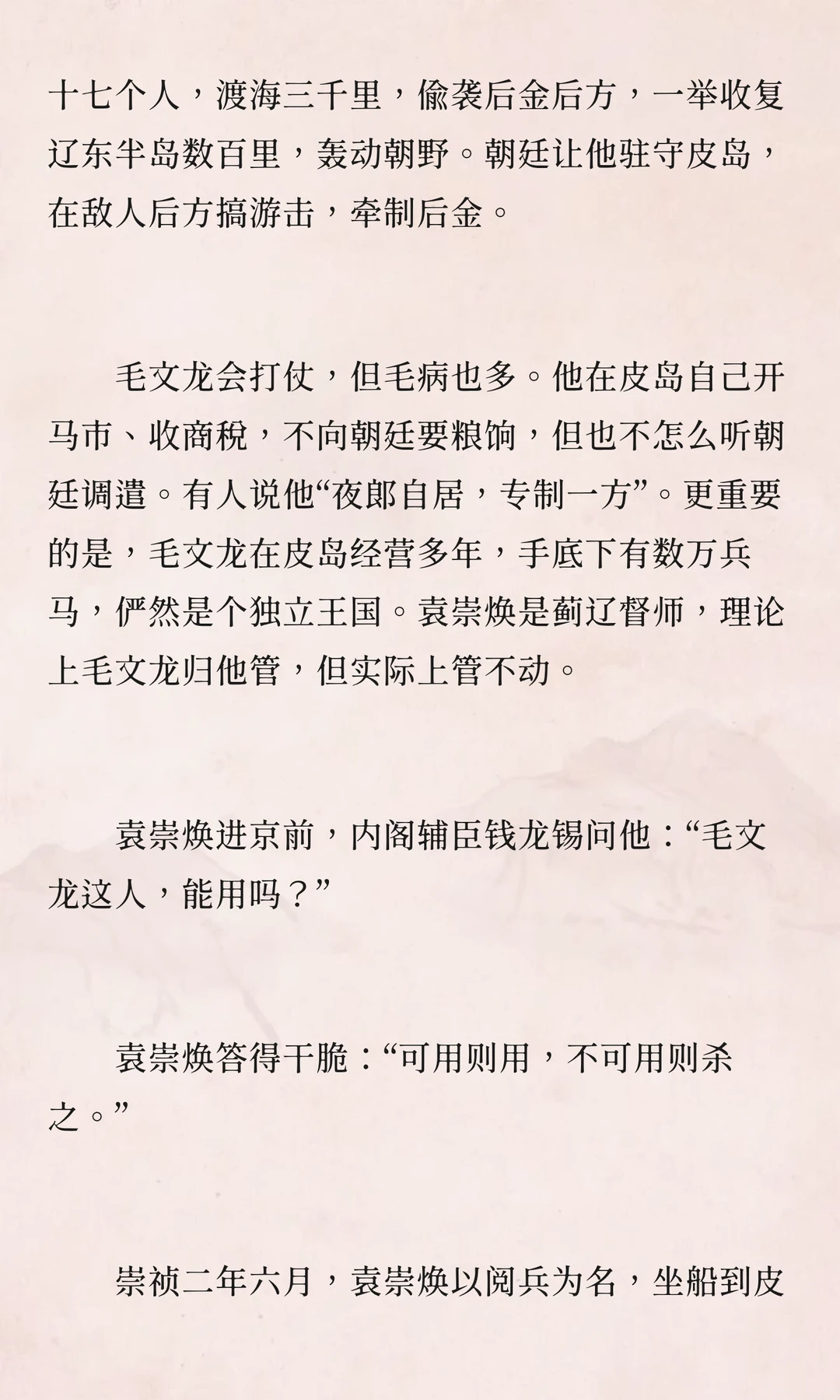 十七个人，渡海三千里，偷袭后金后方，一举收复辽东半岛数百里，轰动朝野。朝廷让他驻守皮岛，在敌人后方搞游击，牵制后金。

毛文龙会打仗，但毛病也多。他在皮岛自己开马市、收商税，不向朝廷要粮饷，但也不怎么听朝廷调遣。有人说他“夜郎自居，专制一方”。更重要的是，毛文龙在皮岛经营多年，手底下有数万兵马，俨然是个独立王国。袁崇焕是蓟辽督师，理论上毛文龙归他管，但实际上管不动。

袁崇焕进京前，内阁辅臣钱龙锡问他：“毛文龙这人，能用吗？”

袁崇焕答得干脆：“可用则用，不可用则杀之。”

崇祯二年六月，袁崇焕以阅兵为名，坐船到皮